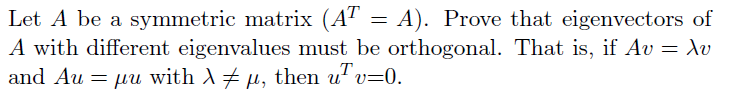 Let $A$ be a symmetric matrix ($A^T = A$). Prove that eigenvectors of $A$ with different eigenvalues must be orthogonal. That is, if $Av = \lambda v$ and $Au = \mu u$ with $\lambda \neq \mu$, then $u^T v$=0.